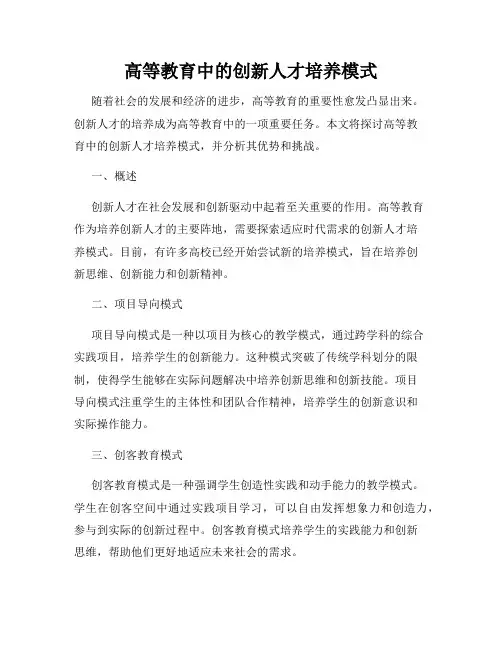 高等教育中的创新人才培养模式

随着社会的发展和经济的进步，高等教育的重要性愈发凸显出来。创新人才的培养成为高等教育中的一项重要任务。本文将探讨高等教育中的创新人才培养模式，并分析其优势和挑战。

一、概述

创新人才在社会发展和创新驱动中起着至关重要的作用。高等教育作为培养创新人才的主要阵地，需要探索适应时代需求的创新人才培养模式。目前，有许多高校已经开始尝试新的培养模式，旨在培养创新思维、创新能力和创新精神。

二、项目导向模式

项目导向模式是一种以项目为核心的教学模式，通过跨学科的综合实践项目，培养学生的创新能力。这种模式突破了传统学科划分的限制，使得学生能够在实际问题解决中培养创新思维和创新技能。项目导向模式注重学生的主体性和团队合作精神，培养学生的创新意识和实际操作能力。

三、创客教育模式

创客教育模式是一种强调学生创造性实践和动手能力的教学模式。学生在创客空间中通过实践项目学习，可以自由发挥想象力和创造力，参与到实际的创新过程中。创客教育模式培养学生的实践能力和创新思维，帮助他们更好地适应未来社会的需求。